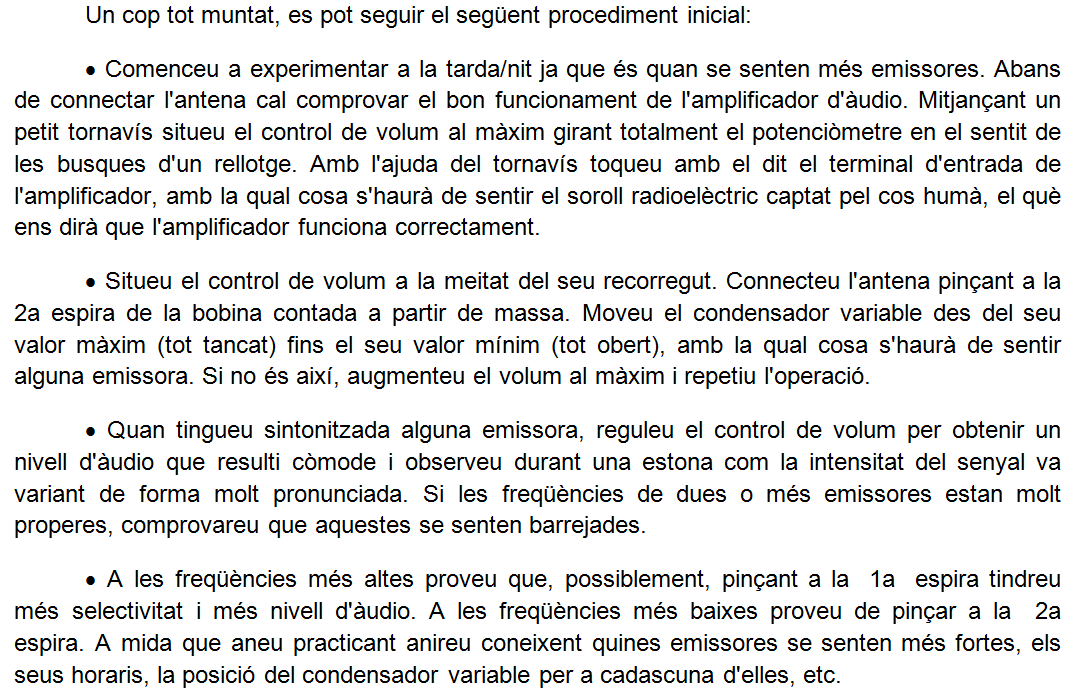 Un cop tot muntat, es pot seguir el següent procediment inicial:

• Comenceu a experimentar a la tarda/nit ja que és quan se senten més emissores. Abans de connectar l'antena cal comprovar el bon funcionament de l'amplificador d'àudio. Mitjançant un petit tornavís situeu el control de volum al màxim girant totalment el potenciòmetre en el sentit de les busques d'un rellotge. Amb l'ajuda del tornavís toqueu amb el dit el terminal d'entrada de l'amplificador, amb la qual cosa s'haurà de sentir el soroll radioelèctric captat pel cos humà, el què ens dirà que l'amplificador funciona correctament.

• Situeu el control de volum a la meitat del seu recorregut. Connecteu l'antena pinçant a la 2a espira de la bobina contada a partir de massa. Moveu el condensador variable des del seu valor màxim (tot tancat) fins el seu valor mínim (tot obert), amb la qual cosa s'haurà de sentir alguna emissora. Si no és així, augmenteu el volum al màxim i repetiu l'operació.

• Quan tingueu sintonitzada alguna emissora, reguleu el control de volum per obtenir un nivell d'àudio que resulti còmode i observeu durant una estona com la intensitat del senyal va variant de forma molt pronunciada. Si les freqüències de dues o més emissores estan molt properes, comprovareu que aquestes se senten barrejades.

• A les freqüències més altes proveu que, possiblement, pinçant a la 1a espira tindreu més selectivitat i més nivell d'àudio. A les freqüències més baixes proveu de pinçar a la 2a espira. A mida que aneu practicant anireu coneixent quines emissores se senten més fortes, els seus horaris, la posició del condensador variable per a cadascuna d'elles, etc.